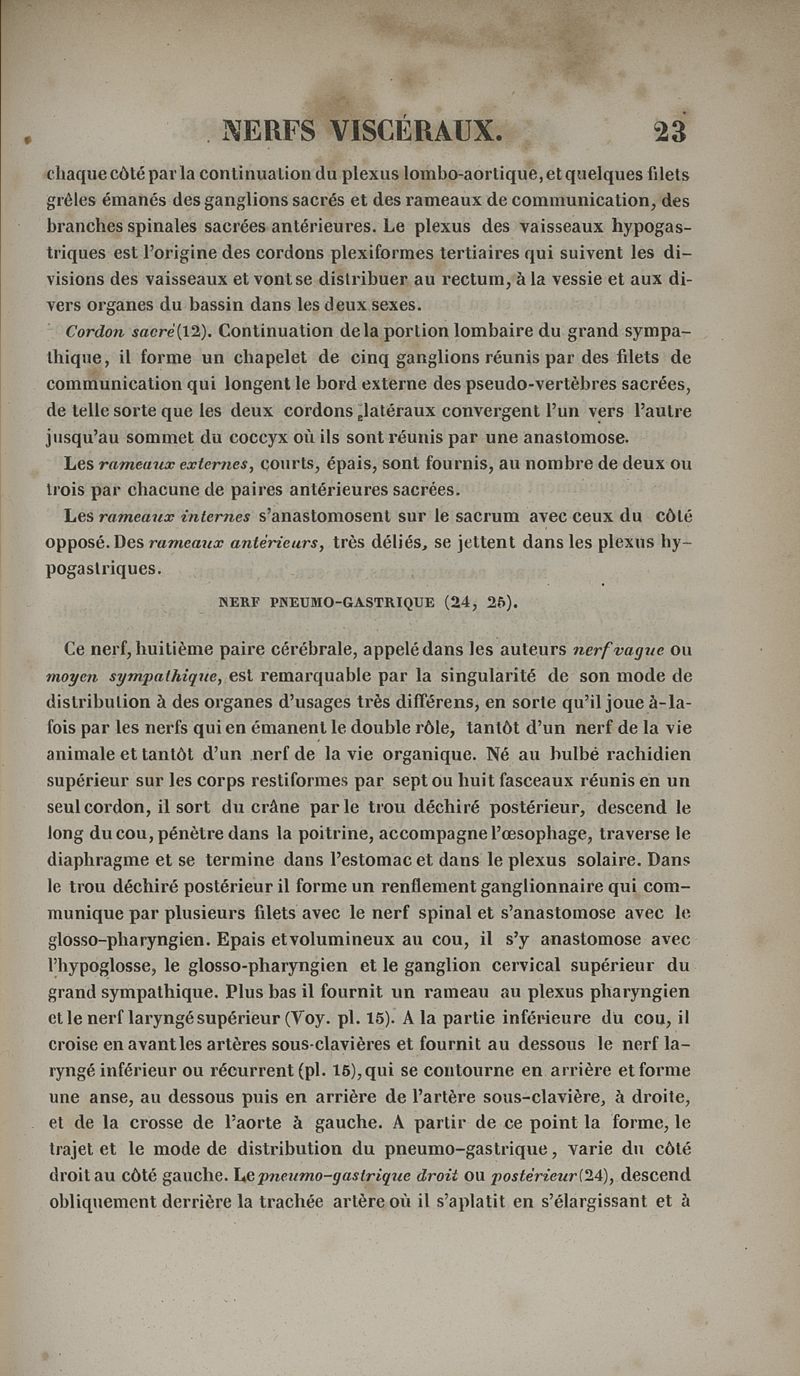 NERFS VISCÉRAUX. 23

chaque côté par la continuation du plexus lombo-aortique, et quelques filets grêles émanés des ganglions sacrés et des rameaux de communication, des branches spinales sacrées antérieures. Le plexus des vaisseaux hypogastriques est l'origine des cordons plexiformes tertiaires qui suivent les divisions des vaisseaux et vont se distribuer au rectum, à la vessie et aux divers organes du bassin dans les deux sexes.

Cordon sacré (12). Continuation de la portion lombaire du grand sympathique, il forme un chapelet de cinq ganglions réunis par des filets de communication qui longent le bord externe des pseudo-vertèbres sacrées, de telle sorte que les deux cordons latéraux convergent l'un vers l'autre jusqu'au sommet du coccyx où ils sont réunis par une anastomose.

Les rameaux externes, courts, épais, sont fournis, au nombre de deux ou trois par chacune de paires antérieures sacrées.

Les rameaux internes s'anastomosent sur le sacrum avec ceux du côté opposé. Des rameaux antérieurs, très déliés, se jettent dans les plexus hypogastriques.

NERF PNEUMO-GASTRIQUE (24, 25).

Ce nerf, huitième paire cérébrale, appelé dans les auteurs nerf vague ou moyen sympathique, est remarquable par la singularité de son mode de distribution à des organes d'usages très différens, en sorte qu'il joue à-la-fois par les nerfs qui en émanent le double rôle, tantôt d'un nerf de la vie animale et tantôt d'un nerf de la vie organique. Né au bulbe rachidien supérieur sur les corps restiformes par sept ou huit fasceaux réunis en un seul cordon, il sort du crâne par le trou déchiré postérieur, descend le long du cou, pénètre dans la poitrine, accompagne l'œsophage, traverse le diaphragme et se termine dans l'estomac et dans le plexus solaire. Dans le trou déchiré postérieur il forme un renflement ganglionnaire qui communique par plusieurs filets avec le nerf spinal et s'anastomose avec le glosso-pharyngien. Epais et volumineux au cou, il s'y anastomose avec l'hypoglosse, le glosso-pharyngien et le ganglion cervical supérieur du grand sympathique. Plus bas il fournit un rameau au plexus pharyngien et le nerf laryngé supérieur (Voy. pl. 15). A la partie inférieure du cou, il croise en avant les artères sous-clavières et fournit au dessous le nerf laryngé inférieur ou récurrent (pl. 15), qui se contourne en arrière et forme une anse, au dessous puis en arrière de l'artère sous-clavière, à droite, et de la crosse de l'aorte à gauche. A partir de ce point la forme, le trajet et le mode de distribution du pneumo-gastrique, varie du côté droit au côté gauche. Le pneumo-gastrique droit ou postérieur (24), descend obliquement derrière la trachée artère où il s'aplatit en s'élargissant et à